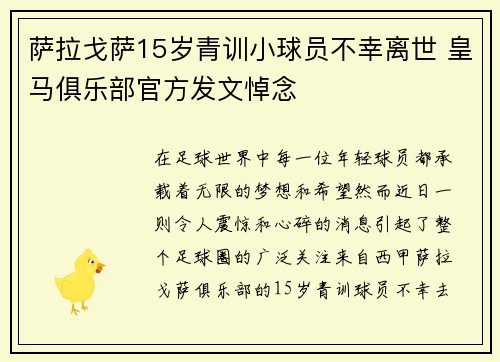 萨拉戈萨15岁青训小球员不幸离世 皇马俱乐部官方发文悼念

在足球世界中每一位年轻球员都承载着无限的梦想和希望然而近日一则令人震惊和心碎的消息引起了整个足球圈的广泛关注来自西甲萨拉戈萨俱乐部的15岁青训球员不幸去